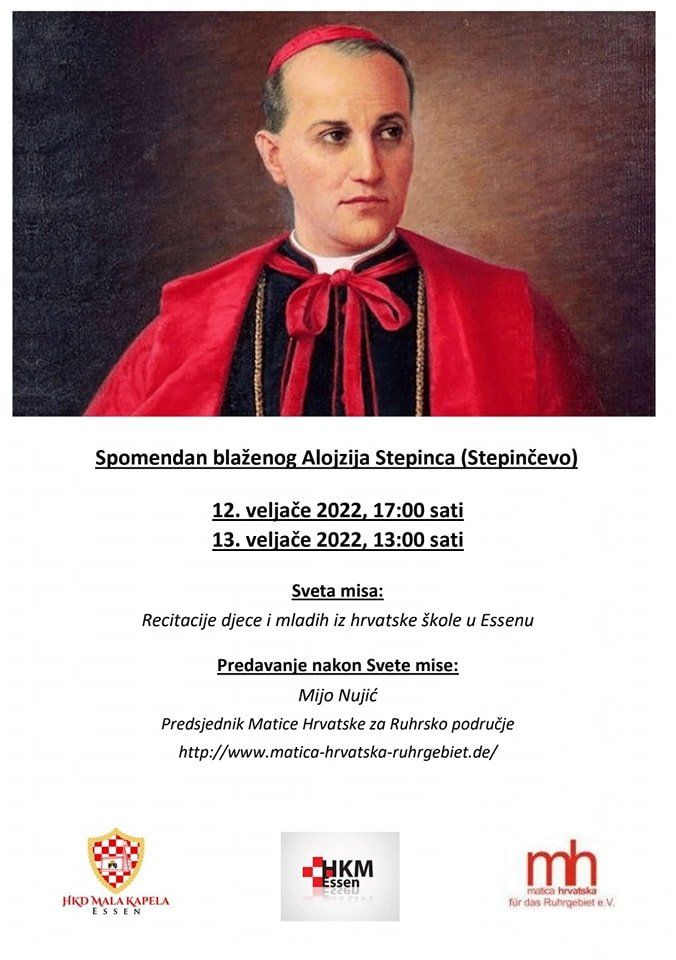 Spomendan blaženog Alojzija Stepinca (Stepinčevo)

12. veljače 2022, 17:00 sati
13. veljače 2022, 13:00 sati

Sveta misa:
Recitacije djece i mladih iz hrvatske škole u Essenu

Predavanje nakon Svete mise:
Mijo Nujić
Predsjednik Matice Hrvatske za Ruhrsko područje
http://www.matica-hrvatska-ruhrgebiet.de/

HKD MALA KAPELA
ESSEN

HKM
Essen

mh
matica hrvatska
für das Ruhrgebiet e.V.